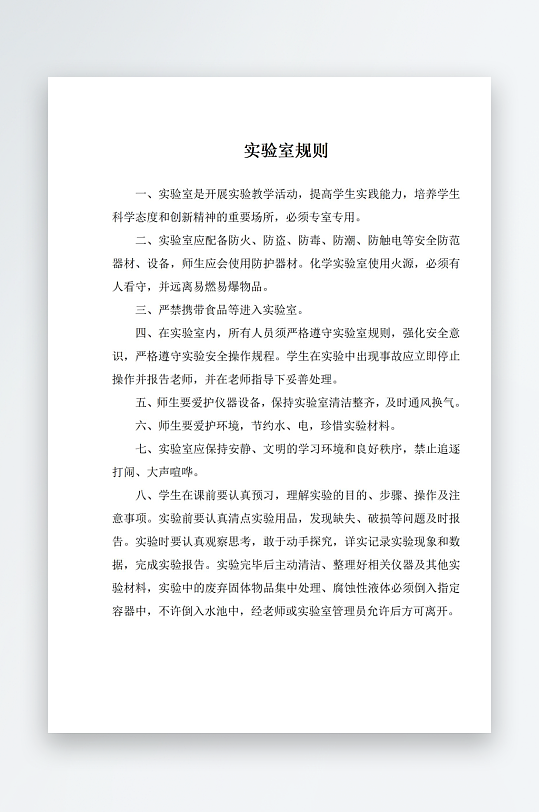 实验室规则

一、实验室是开展实验教学活动，提高学生实践能力，培养学生科学态度和创新精神的重要场所，必须专室专用。

二、实验室应配备防火、防盗、防毒、防潮、防触电等安全防范器材、设备，师生应会使用防护器材。化学实验室使用火源，必须有人看守，并远离易燃易爆物品。

三、严禁携带食品等进入实验室。

四、在实验室内，所有人员须严格遵守实验室规则，强化安全意识，严格遵守实验安全操作规程。学生在实验中出现事故应立即停止操作并报告老师，并在老师指导下妥善处理。

五、师生要爱护仪器设备，保持实验室清洁整齐，及时通风换气。

六、师生要爱护环境，节约水、电，珍惜实验材料。

七、实验室应保持安静、文明的学习环境和良好秩序，禁止追逐打闹、大声喧哗。

八、学生在课前要认真预习，理解实验的目的、步骤、操作及注意事项。实验前要认真清点实验用品，发现缺失、破损等问题及时报告。实验时要认真观察思考，敢于动手探究，详实记录实验现象和数据，完成实验报告。实验完毕后主动清洁、整理好相关仪器及其他实验材料，实验中的废弃固体物品集中处理、腐蚀性液体必须倒入指定容器中，不许倒入水池中，经老师或实验室管理员允许后方可离开。